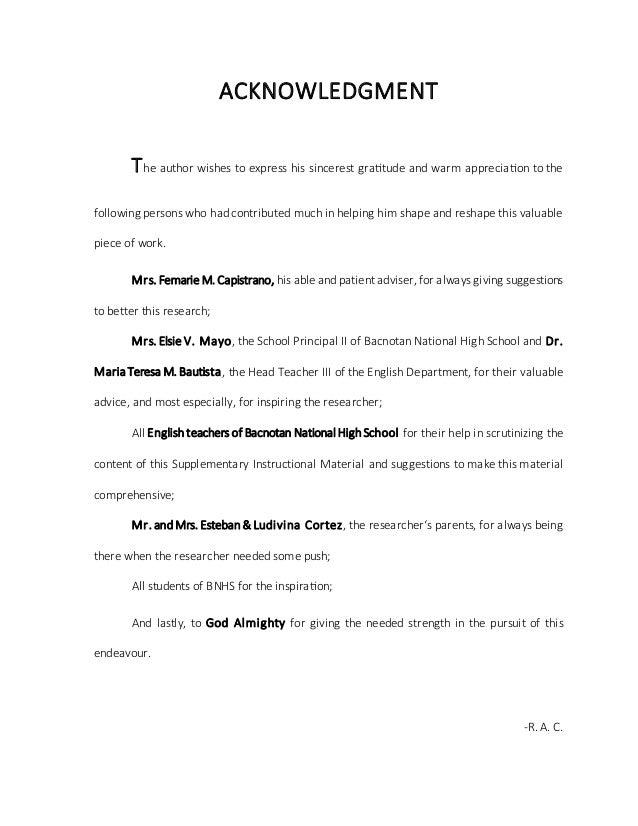 ACKNOWLEDGMENT

The author wishes to express his sincerest gratitude and warm appreciation to the following persons who had contributed much in helping him shape and reshape this valuable piece of work.

Mrs. Femarie M. Capistrano, his able and patient adviser, for always giving suggestions to better this research;

Mrs. Elsie V. Mayo, the School Principal II of Bacnotan National High School and Dr. Maria Teresa M. Bautista, the Head Teacher III of the English Department, for their valuable advice, and most especially, for inspiring the researcher;

All English teachers of Bacnotan National High School for their help in scrutinizing the content of this Supplementary Instructional Material and suggestions to make this material comprehensive;

Mr. and Mrs. Esteban & Ludivina Cortez, the researcher's parents, for always being there when the researcher needed some push;

All students of BNHS for the inspiration;

And lastly, to God Almighty for giving the needed strength in the pursuit of this endeavour.

-R. A. C.